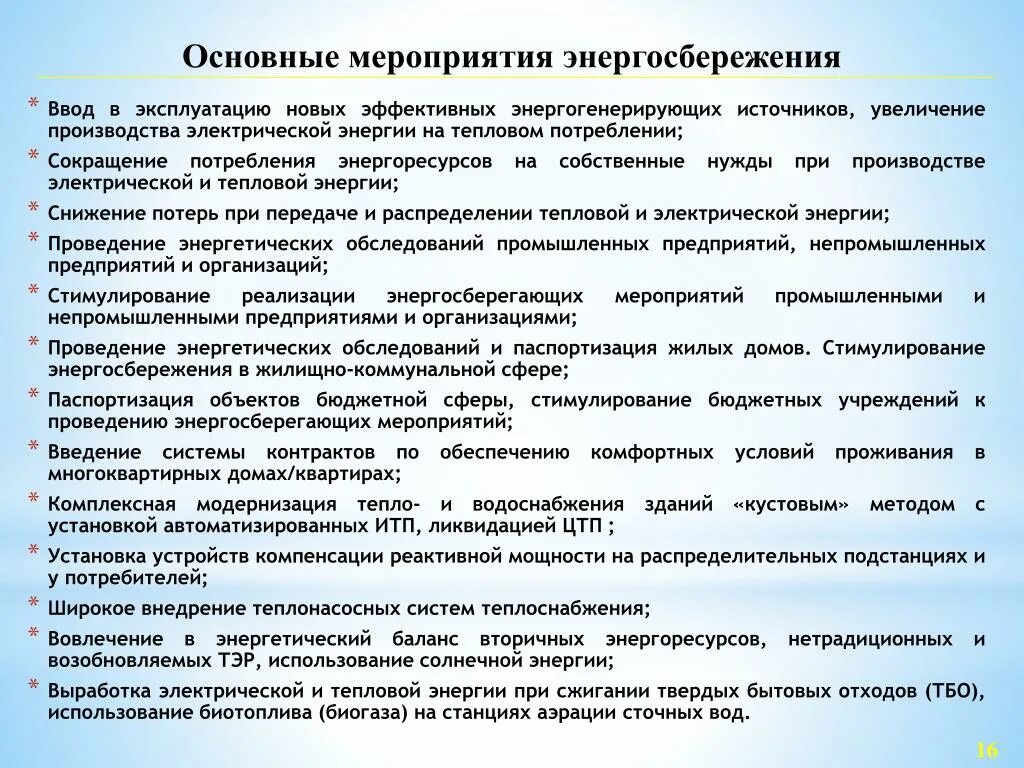 Основные мероприятия энергосбережения

* Ввод в эксплуатацию новых эффективных энергогенерирующих источников, увеличение производства электрической энергии на тепловом потреблении;
* Сокращение потребления энергоресурсов на собственные нужды при производстве электрической и тепловой энергии;
* Снижение потерь при передаче и распределении тепловой и электрической энергии;
* Проведение энергетических обследований промышленных предприятий, непромышленных предприятий и организаций;
* Стимулирование реализации энергосберегающих мероприятий промышленными и непромышленными предприятиями и организациями;
* Проведение энергетических обследований и паспортизация жилых домов. Стимулирование энергосбережения в жилищно-коммунальной сфере;
* Паспортизация объектов бюджетной сферы, стимулирование бюджетных учреждений к проведению энергосберегающих мероприятий;
* Введение системы контрактов по обеспечению комфортных условий проживания в многоквартирных домах/квартирах;
* Комплексная модернизация тепло- и водоснабжения зданий «кустовым» методом с установкой автоматизированных ИТП, ликвидацией ЦТП ;
* Установка устройств компенсации реактивной мощности на распределительных подстанциях и у потребителей;
* Широкое внедрение теплонасосных систем теплоснабжения;
* Вовлечение в энергетический баланс вторичных энергоресурсов, нетрадиционных и возобновляемых ТЭР, использование солнечной энергии;
* Выработка электрической и тепловой энергии при сжигании твердых бытовых отходов (ТБО), использование биотоплива (биогаза) на станциях аэрации сточных вод.

16